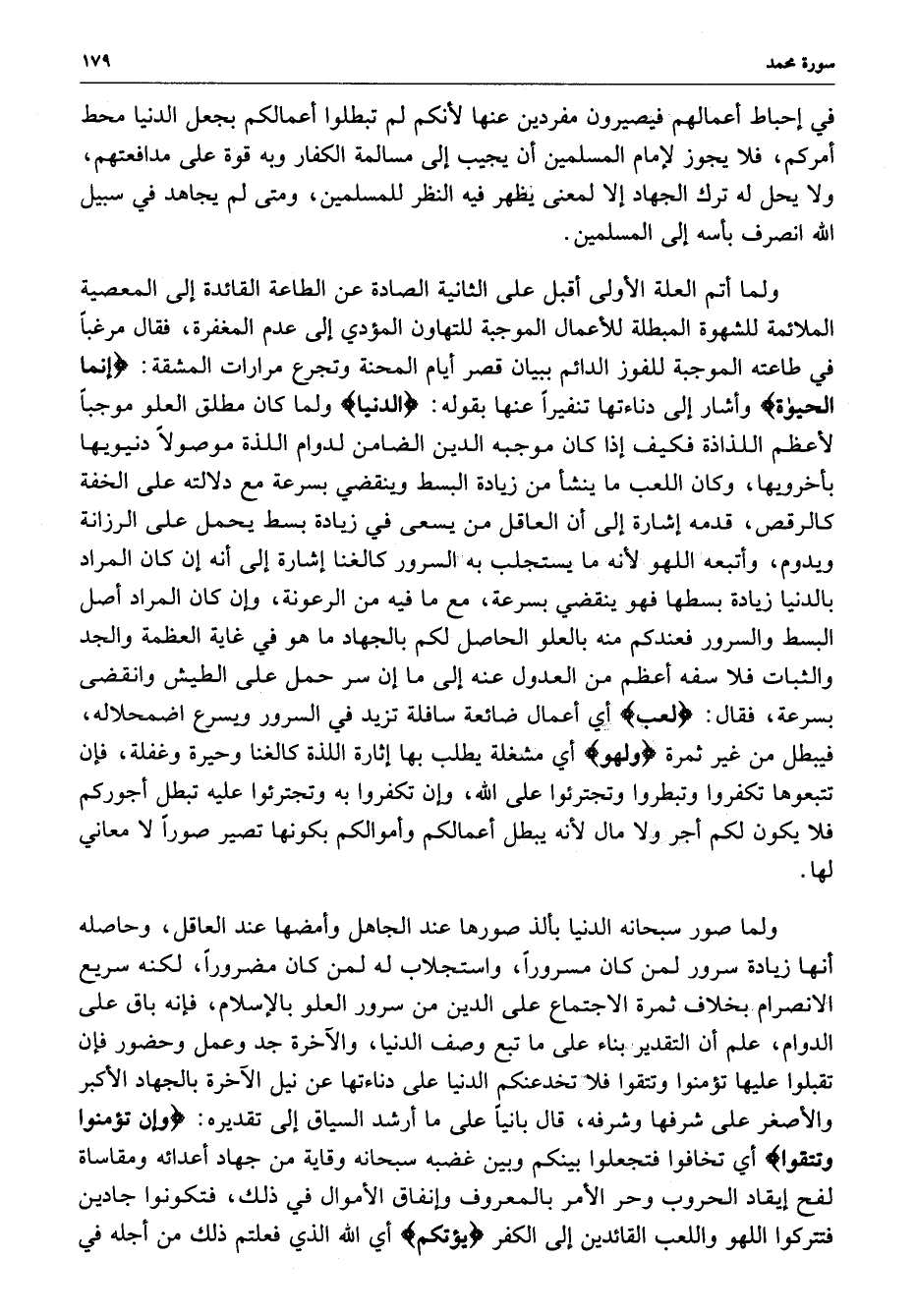 سورة محمد ١٧٩

في إحباط أعمالهم فيصيرون مفردين عنها لأنكم لم تبطلوا أعمالكم بجعل الدنيا محط أمركم، فلا يجوز لإمام المسلمين أن يجيب إلى مسالمة الكفار وبه قوة على مدافعتهم، ولا يحل له ترك الجهاد إلا لمعنى يظهر فيه النظر للمسلمين، ومتى لم يجاهد في سبيل الله انصرف بأسه إلى المسلمين.

ولما أتم العلة الأولى أقبل على الثانية الصادة عن الطاعة القائدة إلى المعصية الملائمة للشهوة المبطلة للأعمال الموجبة للتهاون المؤدي إلى عدم المغفرة، فقال مرغباً في طاعته الموجبة للفوز الدائم ببيان قصر أيام المحنة وتجرع مرارات المشقة: ﴿إنما الحيوٰة﴾ وأشار إلى دناءتها تنفيراً عنها بقوله: ﴿الدنيا﴾ ولما كان مطلق العلو موجباً لأعظم اللذاذة فكيف إذا كان موجبه الدين الضامن لدوام اللذة موصولاً دنيويها بأخرويها، وكان اللعب ما ينشأ من زيادة البسط وينقضي بسرعة مع دلالته على الخفة كالرقص، قدمه إشارة إلى أن العاقل من يسعى في زيادة بسط يحمل على الرزانة ويدوم، وأتبعه اللهو لأنه ما يستجلب به السرور كالغنا إشارة إلى أنه إن كان المراد بالدنيا زيادة بسطها فهو ينقضي بسرعة، مع ما فيه من الرعونة، وإن كان المراد أصل البسط والسرور فعندكم منه بالعلو الحاصل لكم بالجهاد ما هو في غاية العظمة والجد والثبات فلا سفه أعظم من العدول عنه إلى ما إن سر حمل على الطيش وانقضى بسرعة، فقال: ﴿لعب﴾ أي أعمال ضائعة سافلة تزيد في السرور ويسرع اضمحلاله، فيبطل من غير ثمرة ﴿ولهو﴾ أي مشغلة يطلب بها إثارة اللذة كالغنا وحيرة وغفلة، فإن تتبعوها تكفروا وتبطروا وتجترئوا على الله، وإن تكفروا به وتجترئوا عليه تبطل أجوركم فلا يكون لكم أجر ولا مال لأنه يبطل أعمالكم وأموالكم بكونها تصير صوراً لا معاني لها.

ولما صور سبحانه الدنيا بألذ صورها عند الجاهل وأمضها عند العاقل، وحاصله أنها زيادة سرور لمن كان مسروراً، واستجلاب له لمن كان مضروراً، لكنه سريع الانصرام بخلاف ثمرة الاجتماع على الدين من سرور العلو بالإسلام، فإنه باق على الدوام، علم أن التقدير بناء على ما تبع وصف الدنيا، والآخرة جد وعمل وحضور فإن تقبلوا عليها تؤمنوا وتتقوا فلا تخدعنكم الدنيا على دناءتها عن نيل الآخرة بالجهاد الأكبر والأصغر على شرفها وشرفه، قال بانياً على ما أرشد السياق إلى تقديره: ﴿وإن تؤمنوا وتتقوا﴾ أي تخافوا فتجعلوا بينكم وبين غضبه سبحانه وقاية من جهاد أعدائه ومقاساة لفح إيقاد الحروب وحر الأمر بالمعروف وإنفاق الأموال في ذلك، فتكونوا جادين فتتركوا اللهو واللعب القائدين إلى الكفر ﴿يؤتكم﴾ أي الله الذي فعلتم ذلك من أجله في